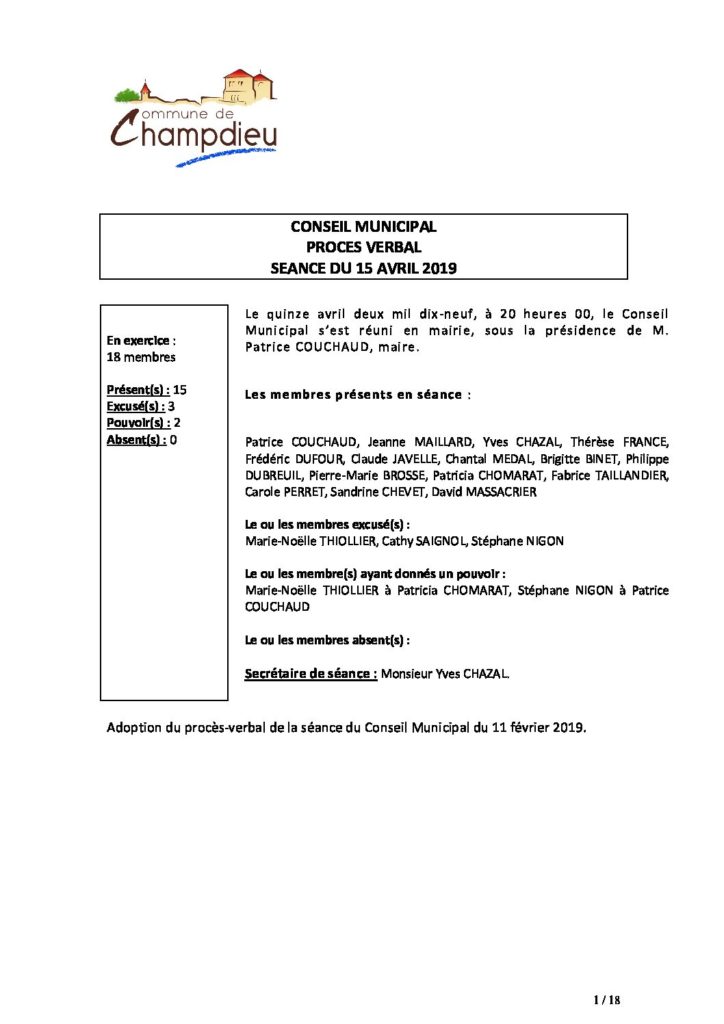 Commune de Champdieu

CONSEIL MUNICIPAL
PROCES VERBAL
SEANCE DU 15 AVRIL 2019

En exercice :
18 membres

Présent(s) : 15
Excusé(s) : 3
Pouvoir(s) : 2
Absent(s) : 0

Le quinze avril deux mil dix-neuf, à 20 heures 00, le Conseil Municipal s'est réuni en mairie, sous la présidence de M. Patrice COUCHAUD, maire.

Les membres présents en séance :

Patrice COUCHAUD, Jeanne MAILLARD, Yves CHAZAL, Thérèse FRANCE, Frédéric DUFOUR, Claude JAVELLE, Chantal MEDAL, Brigitte BINET, Philippe DUBREUIL, Pierre-Marie BROSSE, Patricia CHOMARAT, Fabrice TAILLANDIER, Carole PERRET, Sandrine CHEVET, David MASSACRIER

Le ou les membres excusé(s) :
Marie-Noëlle THIOLLIER, Cathy SAIGNOL, Stéphane NIGON

Le ou les membre(s) ayant donnés un pouvoir :
Marie-Noëlle THIOLLIER à Patricia CHOMARAT, Stéphane NIGON à Patrice COUCHAUD

Le ou les membres absent(s) :

Secrétaire de séance : Monsieur Yves CHAZAL.

Adoption du procès-verbal de la séance du Conseil Municipal du 11 février 2019.

1 / 18